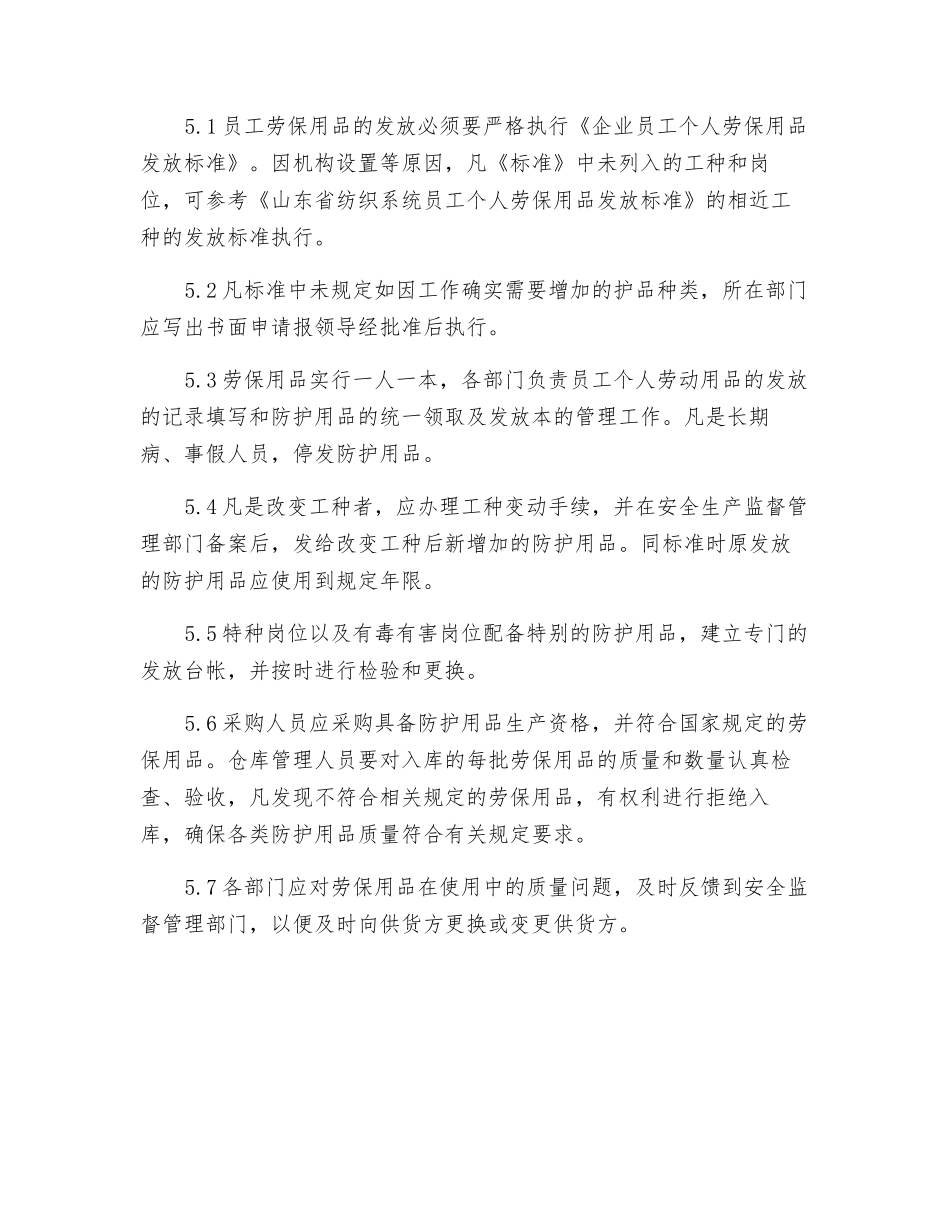 5.1员工劳保用品的发放必须要严格执行《企业员工个人劳保用品发放标准》。因机构设置等原因，凡《标准》中未列入的工种和岗位，可参考《山东省纺织系统员工个人劳保用品发放标准》的相近工种的发放标准执行。

5.2凡标准中未规定如因工作确实需要增加的护品种类，所在部门应写出书面申请报领导经批准后执行。

5.3劳保用品实行一人一本，各部门负责员工个人劳动用品的发放的记录填写和防护用品的统一领取及发放本的管理工作。凡是长期病、事假人员，停发防护用品。

5.4凡是改变工种者，应办理工种变动手续，并在安全生产监督管理部门备案后，发给改变工种后新增加的防护用品。同标准时原发放的防护用品应使用到规定年限。

5.5特种岗位以及有毒有害岗位配备特别的防护用品，建立专门的发放台帐，并按时进行检验和更换。

5.6采购人员应采购具备防护用品生产资格，并符合国家规定的劳保用品。仓库管理人员要对入库的每批劳保用品的质量和数量认真检查、验收，凡发现不符合相关规定的劳保用品，有权利进行拒绝入库，确保各类防护用品质量符合有关规定要求。

5.7各部门应对劳保用品在使用中的质量问题，及时反馈到安全监督管理部门，以便及时向供货方更换或变更供货方。